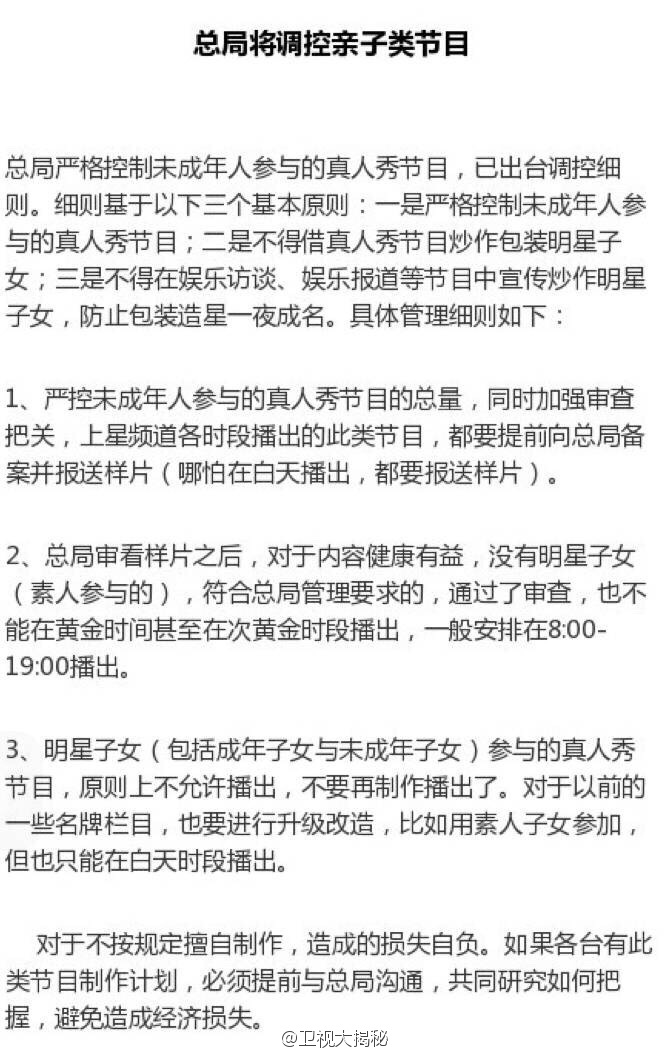 总局将调控亲子类节目

总局严格控制未成年人参与的真人秀节目，已出台调控细则。细则基于以下三个基本原则：一是严格控制未成年人参与的真人秀节目；二是不得借真人秀节目炒作包装明星子女；三是不得在娱乐访谈、娱乐报道等节目中宣传炒作明星子女，防止包装造星一夜成名。具体管理细则如下：

1、严控未成年人参与的真人秀节目的总量，同时加强审查把关，上星频道各时段播出的此类节目，都要提前向总局备案并报送样片（哪怕在白天播出，都要报送样片）。

2、总局审看样片之后，对于内容健康有益，没有明星子女（素人参与的），符合总局管理要求的，通过了审查，也不能在黄金时间甚至在次黄金时段播出，一般安排在8:00-19:00播出。

3、明星子女（包括成年子女与未成年子女）参与的真人秀节目，原则上不允许播出，不要再制作播出了。对于以前的一些名牌栏目，也要进行升级改造，比如用素人子女参加，但也只能在白天时段播出。

对于不按规定擅自制作，造成的损失自负。如果各台有此类节目制作计划，必须提前与总局沟通，共同研究如何把握，避免造成经济损失。

@卫视大揭秘